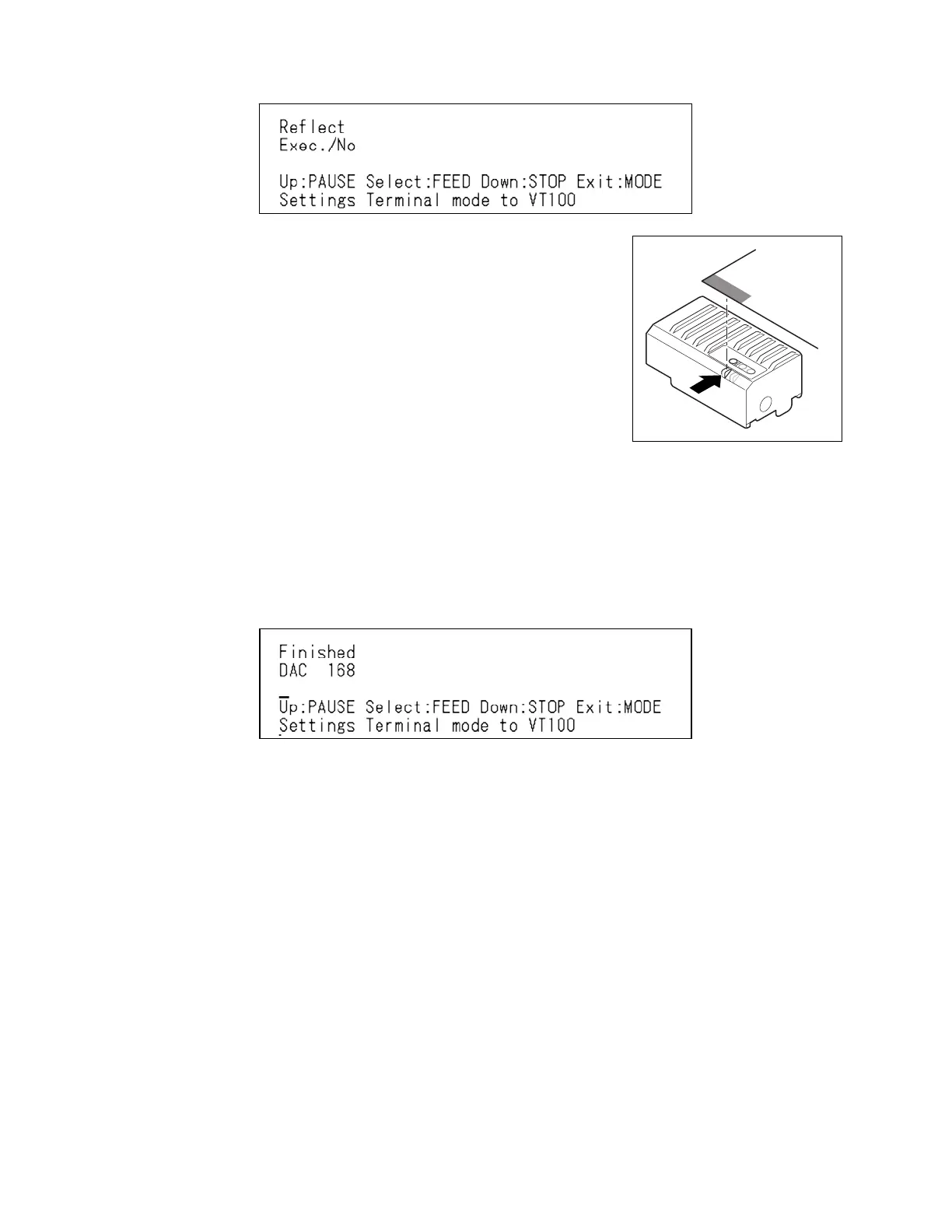 Reflect
Exec./No

Up:PAUSE Select:FEED Down:STOP Exit:MODE
Settings Terminal mode to VT100

Finished
DAC 168

Up:PAUSE Select:FEED Down:STOP Exit:MODE
Settings Terminal mode to VT100